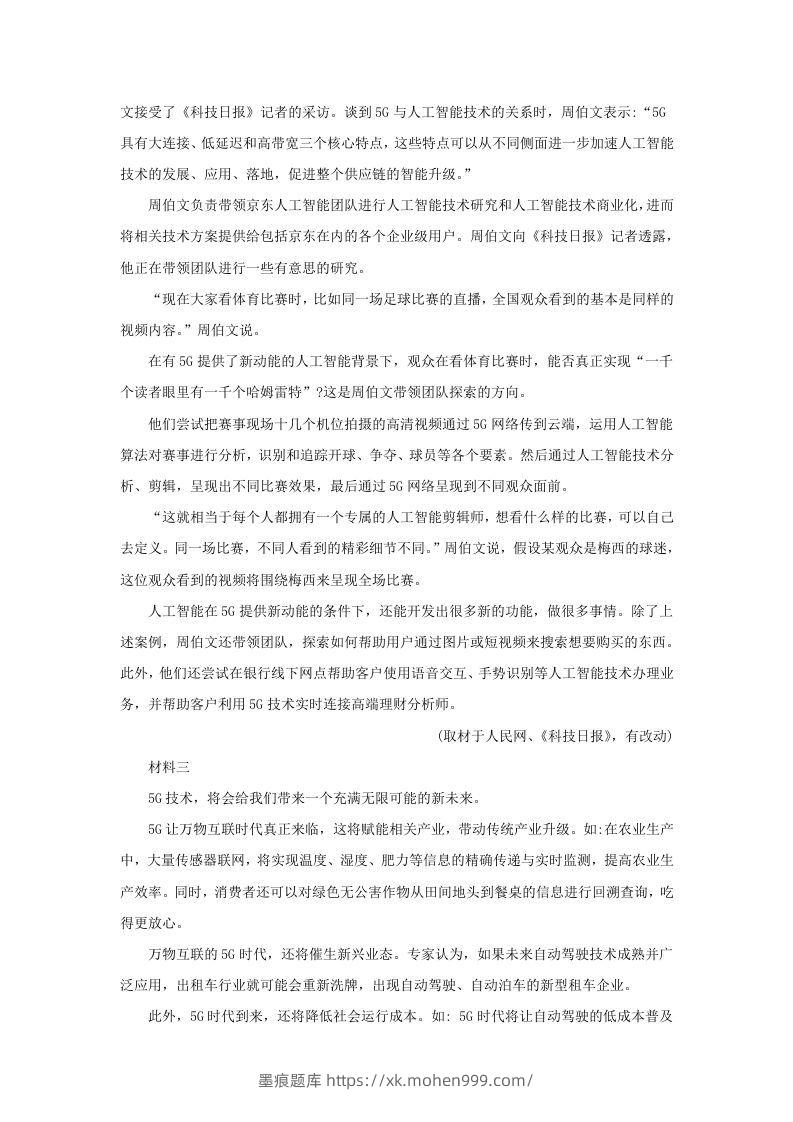 文接受了《科技日报》记者的采访。谈到5G与人工智能技术的关系时，周伯文表示：“5G具有大连接、低延迟和高带宽三个核心特点，这些特点可以从不同侧面进一步加速人工智能技术的发展、应用、落地，促进整个供应链的智能升级。”

周伯文负责带领京东人工智能团队进行人工智能技术研究和人工智能技术商业化，进而将相关技术方案提供给包括京东在内的各个企业级用户。周伯文向《科技日报》记者透露，他正在带领团队进行一些有意思的研究。

“现在大家看体育比赛时，比如同一场足球比赛的直播，全国观众看到的基本是同样的视频内容。”周伯文说。

在有5G提供了新动能的人工智能背景下，观众在看体育比赛时，能否真正实现“一千个读者眼里有一千个哈姆雷特”?这是周伯文带领团队探索的方向。

他们尝试把赛事现场十几个机位拍摄的高清视频通过5G网络传到云端，运用人工智能算法对赛事进行分析，识别和追踪开球、争夺、球员等各个要素。然后通过人工智能技术分析、剪辑，呈现出不同比赛效果，最后通过5G网络呈现到不同观众面前。

“这就相当于每个人都拥有一个专属的人工智能剪辑师，想看什么样的比赛，可以自己去定义。同一场比赛，不同人看到的精彩细节不同。”周伯文说，假设某观众是梅西的球迷，这位观众看到的视频将围绕梅西来呈现全场比赛。

人工智能在5G提供新动能的条件下，还能开发出很多新的功能，做很多事情。除了上述案例，周伯文还带领团队，探索如何帮助用户通过图片或短视频来搜索想要购买的东西。此外，他们还尝试在银行线下网点帮助客户使用语音交互、手势识别等人工智能技术办理业务，并帮助客户利用5G技术实时连接高端理财分析师。

(取材于人民网、《科技日报》，有改动)

材料三

5G技术，将会给我们带来一个充满无限可能的新未来。

5G让万物互联时代真正来临，这将赋能相关产业，带动传统产业升级。如:在农业生产中，大量传感器联网，将实现温度、湿度、肥力等信息的精确传递与实时监测，提高农业生产效率。同时，消费者还可以对绿色无公害作物从田间地头到餐桌的信息进行回溯查询，吃得更放心。

万物互联的5G时代，还将催生新兴业态。专家认为，如果未来自动驾驶技术成熟并广泛应用，出租车行业就可能会重新洗牌，出现自动驾驶、自动泊车的新型租车企业。

此外，5G时代到来，还将降低社会运行成本。如: 5G时代将让自动驾驶的低成本普及

墨痕题库 https://xk.mohen999.com/